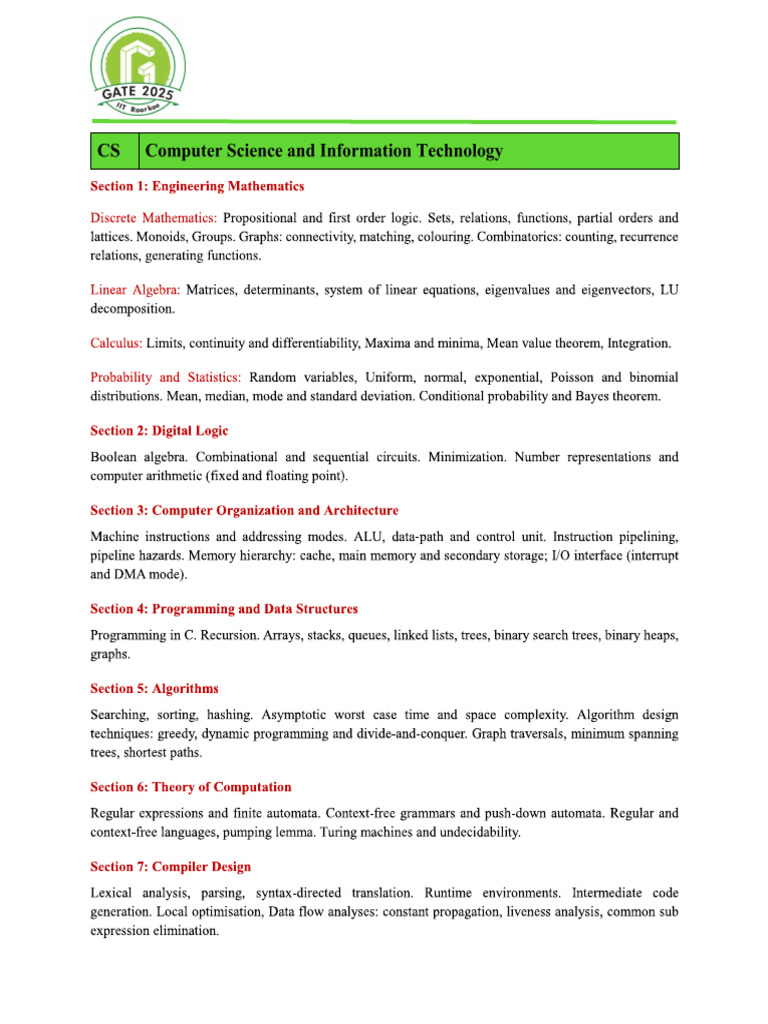 GATE 2025
IIT Roorkee

| CS | Computer Science and Information Technology |
|---|---|

Section 1: Engineering Mathematics

Discrete Mathematics: Propositional and first order logic. Sets, relations, functions, partial orders and lattices. Monoids, Groups. Graphs: connectivity, matching, colouring. Combinatorics: counting, recurrence relations, generating functions.

Linear Algebra: Matrices, determinants, system of linear equations, eigenvalues and eigenvectors, LU decomposition.

Calculus: Limits, continuity and differentiability, Maxima and minima, Mean value theorem, Integration.

Probability and Statistics: Random variables, Uniform, normal, exponential, Poisson and binomial distributions. Mean, median, mode and standard deviation. Conditional probability and Bayes theorem.

Section 2: Digital Logic

Boolean algebra. Combinational and sequential circuits. Minimization. Number representations and computer arithmetic (fixed and floating point).

Section 3: Computer Organization and Architecture

Machine instructions and addressing modes. ALU, data-path and control unit. Instruction pipelining, pipeline hazards. Memory hierarchy: cache, main memory and secondary storage; I/O interface (interrupt and DMA mode).

Section 4: Programming and Data Structures

Programming in C. Recursion. Arrays, stacks, queues, linked lists, trees, binary search trees, binary heaps, graphs.

Section 5: Algorithms

Searching, sorting, hashing. Asymptotic worst case time and space complexity. Algorithm design techniques: greedy, dynamic programming and divide-and-conquer. Graph traversals, minimum spanning trees, shortest paths.

Section 6: Theory of Computation

Regular expressions and finite automata. Context-free grammars and push-down automata. Regular and context-free languages, pumping lemma. Turing machines and undecidability.

Section 7: Compiler Design

Lexical analysis, parsing, syntax-directed translation. Runtime environments. Intermediate code generation. Local optimisation, Data flow analyses: constant propagation, liveness analysis, common sub expression elimination.